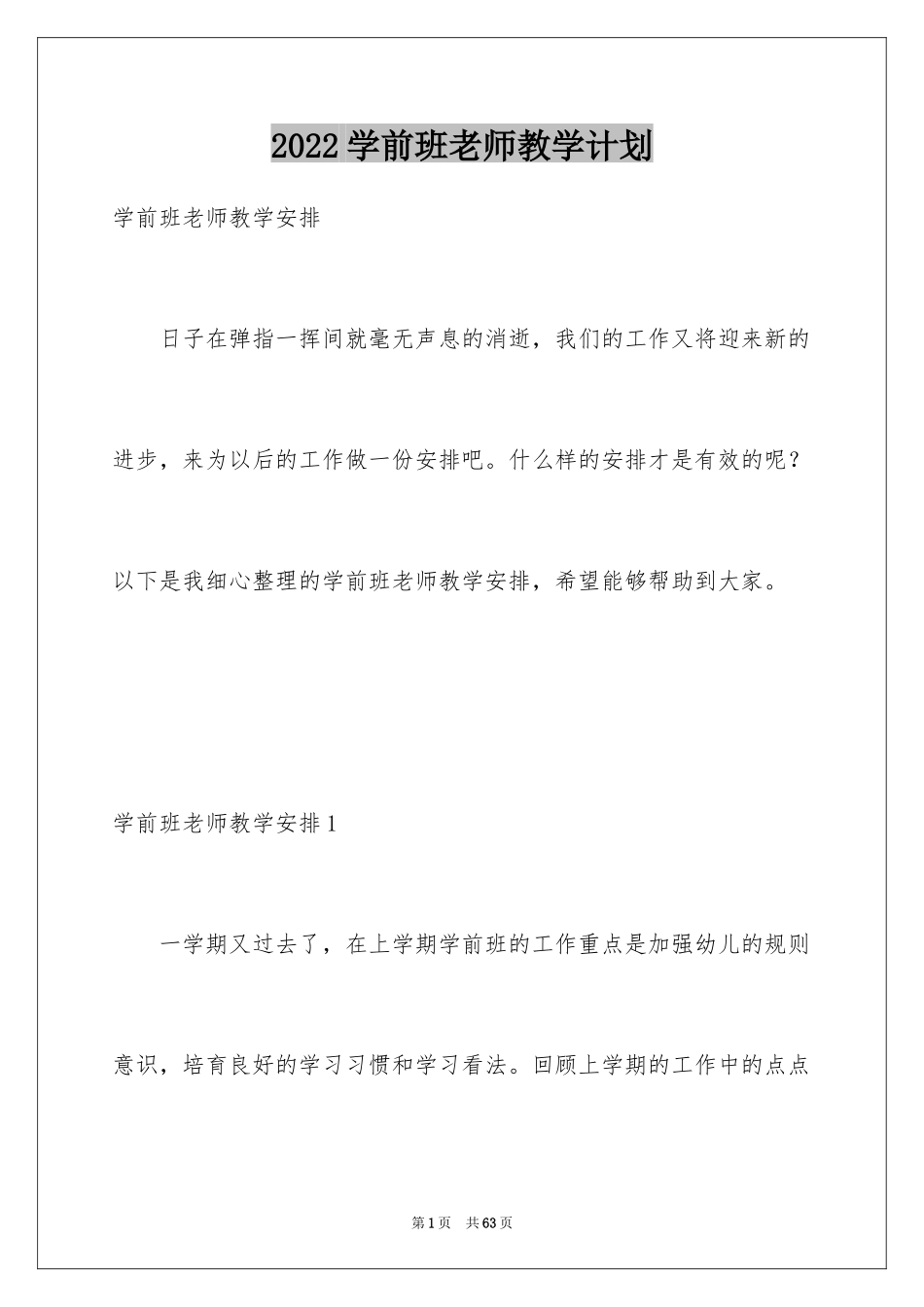 2022 学前班老师教学计划

学前班老师教学安排

日子在弹指一挥间就毫无声息的消逝，我们的工作又将迎来新的进步，来为以后的工作做一份安排吧。什么样的安排才是有效的呢？以下是我细心整理的学前班老师教学安排，希望能够帮助到大家。

学前班老师教学安排 1

一学期又过去了，在上学期学前班的工作重点是加强幼儿的规则意识，培育良好的学习习惯和学习看法。回顾上学期的工作中的点点

第 1 页 共 63 页